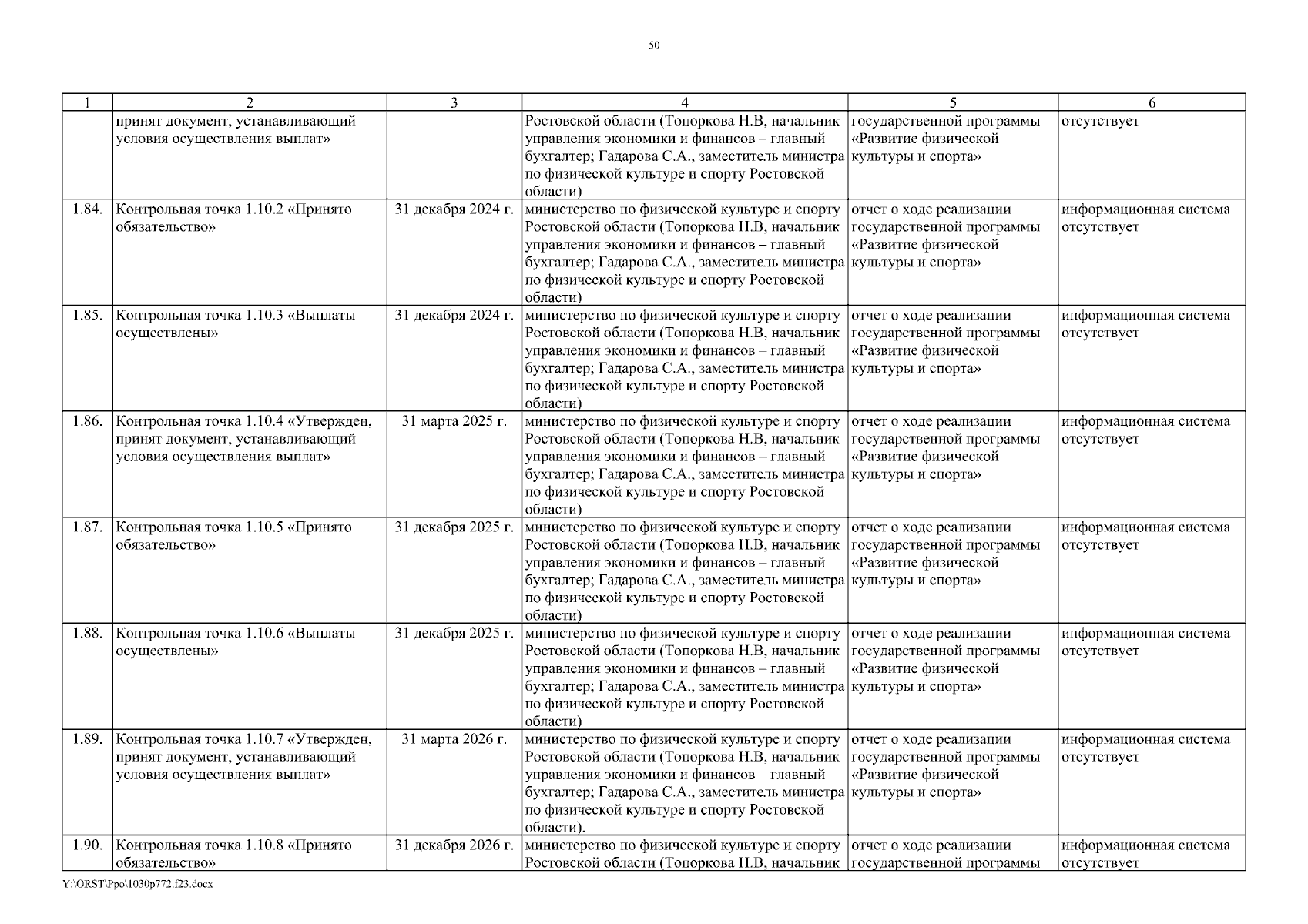 50

| 1 | 2 | 3 | 4 | 5 | 6 |
|---|---|---|---|---|---|
| | принят документ, устанавливающий условия осуществления выплат» | | Ростовской области (Топоркова Н.В, начальник управления экономики и финансов – главный бухгалтер; Гадарова С.А., заместитель министра по физической культуре и спорту Ростовской области) | государственной программы «Развитие физической культуры и спорта» | отсутствует |
| 1.84. | Контрольная точка 1.10.2 «Принято обязательство» | 31 декабря 2024 г. | министерство по физической культуре и спорту Ростовской области (Топоркова Н.В, начальник управления экономики и финансов – главный бухгалтер; Гадарова С.А., заместитель министра по физической культуре и спорту Ростовской области) | отчет о ходе реализации государственной программы «Развитие физической культуры и спорта» | информационная система отсутствует |
| 1.85. | Контрольная точка 1.10.3 «Выплаты осуществлены» | 31 декабря 2024 г. | министерство по физической культуре и спорту Ростовской области (Топоркова Н.В, начальник управления экономики и финансов – главный бухгалтер; Гадарова С.А., заместитель министра по физической культуре и спорту Ростовской области) | отчет о ходе реализации государственной программы «Развитие физической культуры и спорта» | информационная система отсутствует |
| 1.86. | Контрольная точка 1.10.4 «Утвержден, принят документ, устанавливающий условия осуществления выплат» | 31 марта 2025 г. | министерство по физической культуре и спорту Ростовской области (Топоркова Н.В, начальник управления экономики и финансов – главный бухгалтер; Гадарова С.А., заместитель министра по физической культуре и спорту Ростовской области) | отчет о ходе реализации государственной программы «Развитие физической культуры и спорта» | информационная система отсутствует |
| 1.87. | Контрольная точка 1.10.5 «Принято обязательство» | 31 декабря 2025 г. | министерство по физической культуре и спорту Ростовской области (Топоркова Н.В, начальник управления экономики и финансов – главный бухгалтер; Гадарова С.А., заместитель министра по физической культуре и спорту Ростовской области) | отчет о ходе реализации государственной программы «Развитие физической культуры и спорта» | информационная система отсутствует |
| 1.88. | Контрольная точка 1.10.6 «Выплаты осуществлены» | 31 декабря 2025 г. | министерство по физической культуре и спорту Ростовской области (Топоркова Н.В, начальник управления экономики и финансов – главный бухгалтер; Гадарова С.А., заместитель министра по физической культуре и спорту Ростовской области) | отчет о ходе реализации государственной программы «Развитие физической культуры и спорта» | информационная система отсутствует |
| 1.89. | Контрольная точка 1.10.7 «Утвержден, принят документ, устанавливающий условия осуществления выплат» | 31 марта 2026 г. | министерство по физической культуре и спорту Ростовской области (Топоркова Н.В, начальник управления экономики и финансов – главный бухгалтер; Гадарова С.А., заместитель министра по физической культуре и спорту Ростовской области). | отчет о ходе реализации государственной программы «Развитие физической культуры и спорта» | информационная система отсутствует |
| 1.90. | Контрольная точка 1.10.8 «Принято обязательство» | 31 декабря 2026 г. | министерство по физической культуре и спорту Ростовской области (Топоркова Н.В, начальник | отчет о ходе реализации государственной программы | информационная система отсутствует |

Y:\ORST\Ppo\1030p772.f23.docx